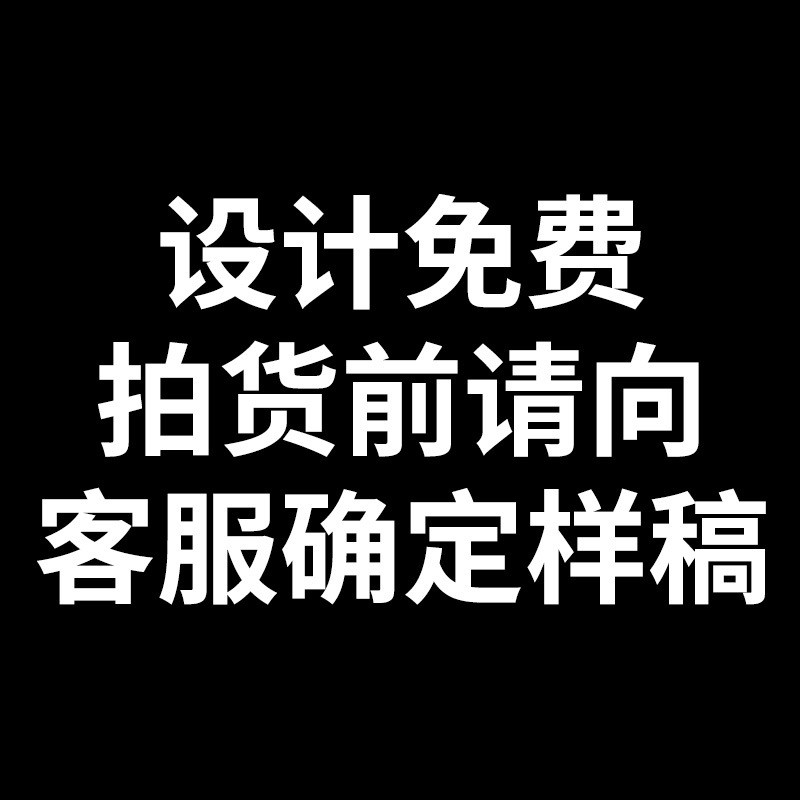 设计免费
拍货前请向
客服确定样稿